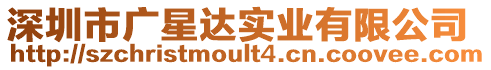 深圳市广星达实业有限公司
http://szchristmoult4.cn.coovee.com